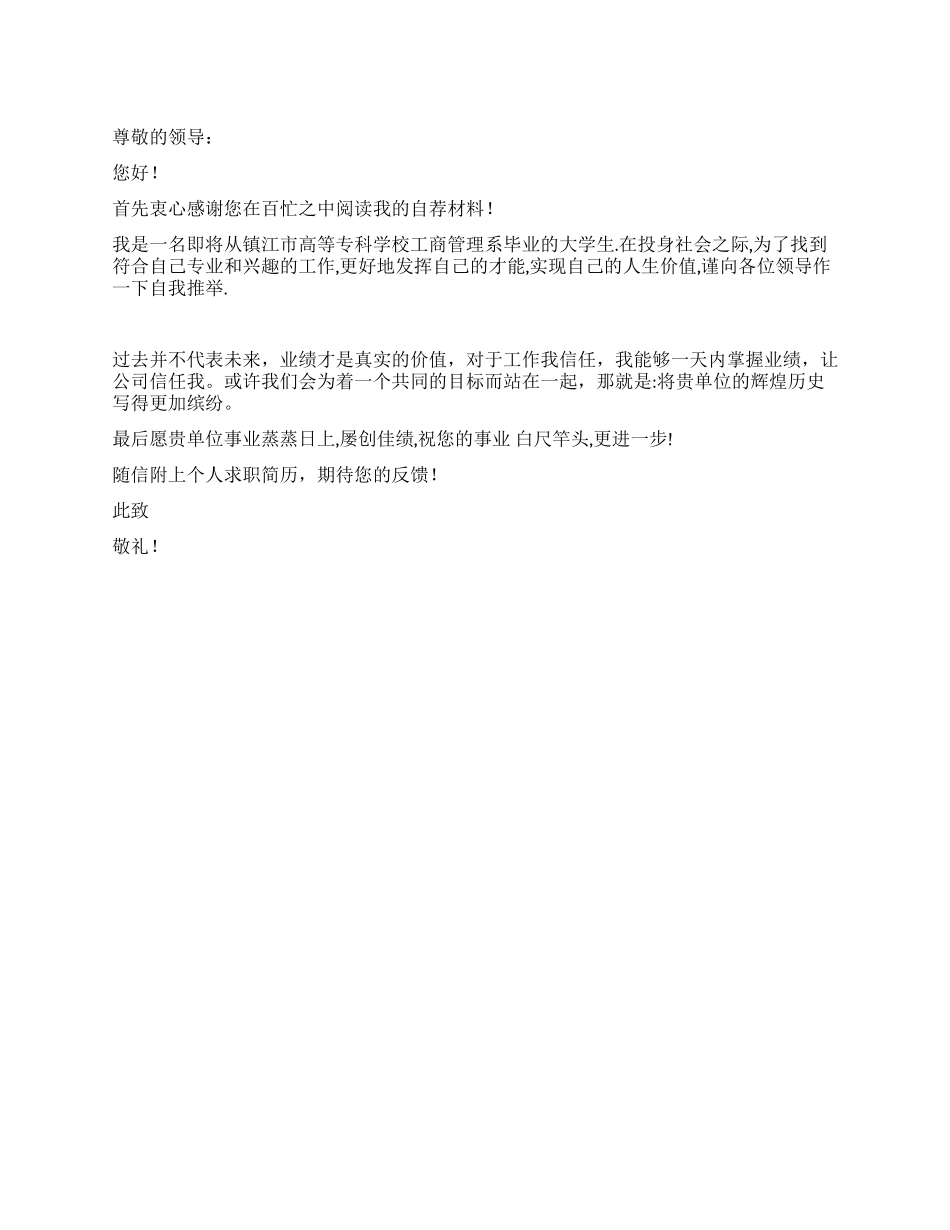 尊敬的领导：

您好！

首先衷心感谢您在百忙之中阅读我的自荐材料！

我是一名即将从镇江市高等专科学校工商管理系毕业的大学生.在投身社会之际,为了找到符合自己专业和兴趣的工作,更好地发挥自己的才能,实现自己的人生价值,谨向各位领导作一下自我推举.

过去并不代表未来，业绩才是真实的价值，对于工作我信任，我能够一天内掌握业绩，让公司信任我。或许我们会为着一个共同的目标而站在一起，那就是:将贵单位的辉煌历史写得更加缤纷。

最后愿贵单位事业蒸蒸日上,屡创佳绩,祝您的事业 白尺竿头,更进一步!

随信附上个人求职简历，期待您的反馈！

此致

敬礼！